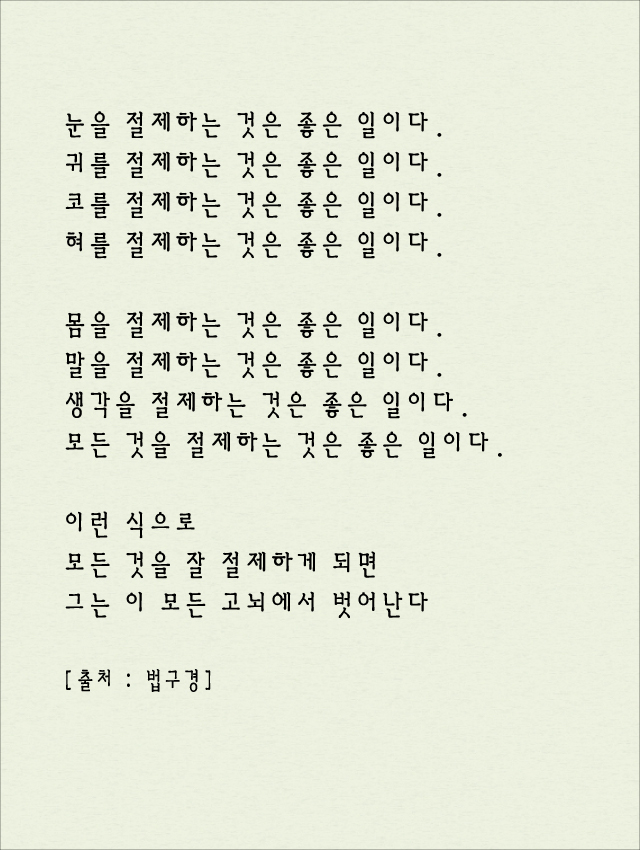 눈을 절제하는 것은 좋은 일이다.
귀를 절제하는 것은 좋은 일이다.
코를 절제하는 것은 좋은 일이다.
혀를 절제하는 것은 좋은 일이다.

몸을 절제하는 것은 좋은 일이다.
말을 절제하는 것은 좋은 일이다.
생각을 절제하는 것은 좋은 일이다.
모든 것을 절제하는 것은 좋은 일이다.

이런 식으로
모든 것을 잘 절제하게 되면
그는 이 모든 고뇌에서 벗어난다

[출처 : 법구경]